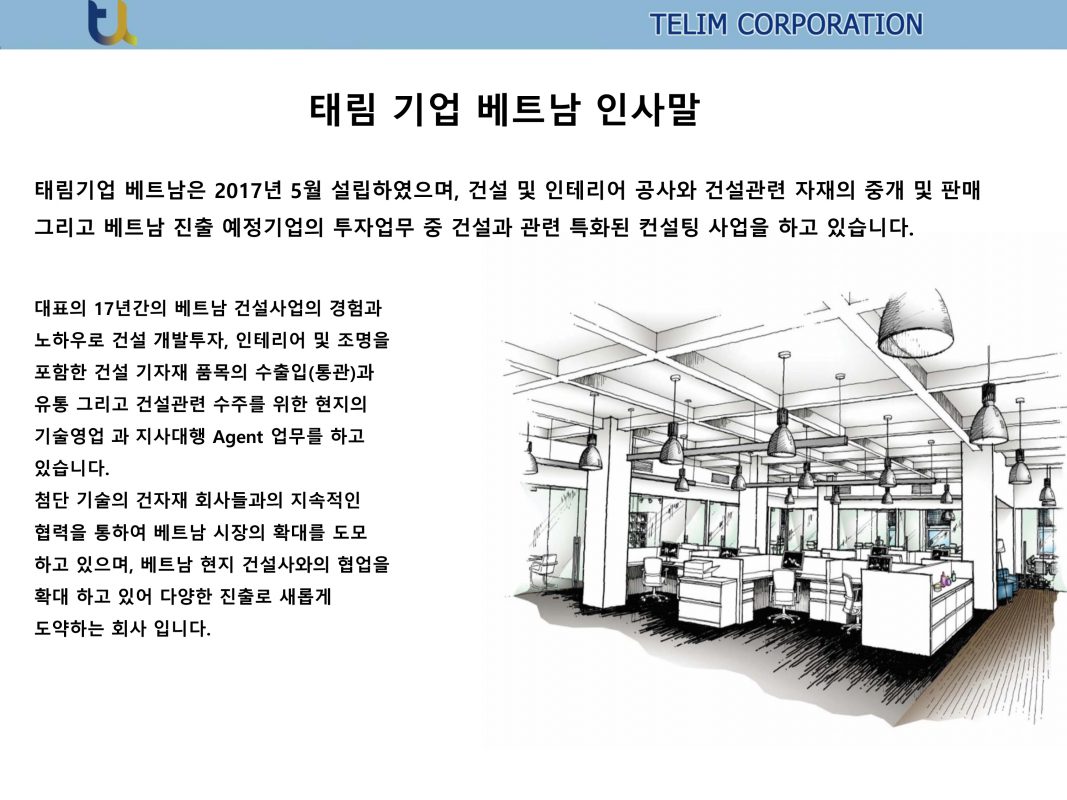 TELIM CORPORATION

태림 기업 베트남 인사말

태림기업 베트남은 2017년 5월 설립하였으며, 건설 및 인테리어 공사와 건설관련 자재의 중개 및 판매 그리고 베트남 진출 예정기업의 투자업무 중 건설과 관련 특화된 컨설팅 사업을 하고 있습니다.

대표의 17년간의 베트남 건설사업의 경험과 노하우로 건설 개발투자, 인테리어 및 조명을 포함한 건설 기자재 품목의 수출입(통관)과 유통 그리고 건설관련 수주를 위한 현지의 기술영업 과 지사대행 Agent 업무를 하고 있습니다.
첨단 기술의 건자재 회사들과의 지속적인 협력을 통하여 베트남 시장의 확대를 도모 하고 있으며, 베트남 현지 건설사와의 협업을 확대 하고 있어 다양한 진출로 새롭게 도약하는 회사 입니다.